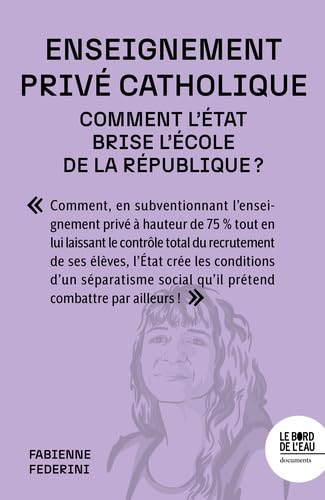 ENSEIGNEMENT PRIVÉ CATHOLIQUE

COMMENT L'ÉTAT BRISE L'ÉCOLE DE LA RÉPUBLIQUE ?

« Comment, en subventionnant l'enseignement privé à hauteur de 75 % tout en lui laissant le contrôle total du recrutement de ses élèves, l'État crée les conditions d'un séparatisme social qu'il prétend combattre par ailleurs ! »

FABIENNE FEDERINI

LE BORD DE L'EAU
documents